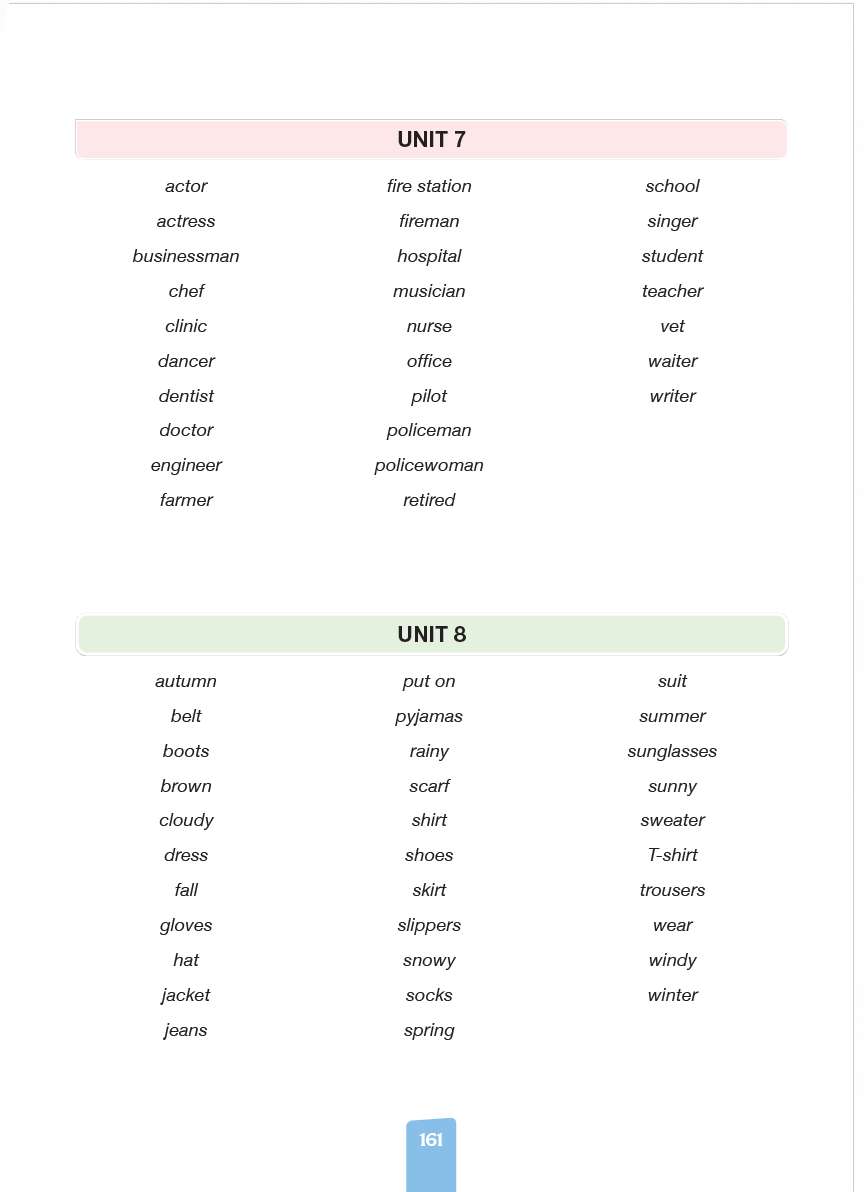 UNIT 7

actor
actress
businessman
chef
clinic
dancer
dentist
doctor
engineer
farmer

fire station
fireman
hospital
musician
nurse
office
pilot
policeman
policewoman
retired

school
singer
student
teacher
vet
waiter
writer

UNIT 8

autumn
belt
boots
brown
cloudy
dress
fall
gloves
hat
jacket
jeans

put on
pyjamas
rainy
scarf
shirt
shoes
skirt
slippers
snowy
socks
spring

suit
summer
sunglasses
sunny
sweater
T-shirt
trousers
wear
windy
winter

161